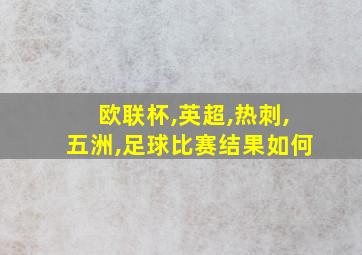 欧联杯,英超,热刺,
五洲,足球比赛结果如何